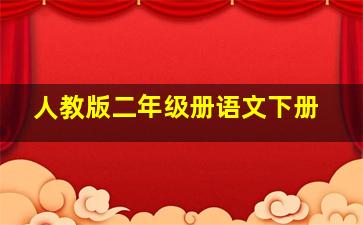 人教版二年级册语文下册